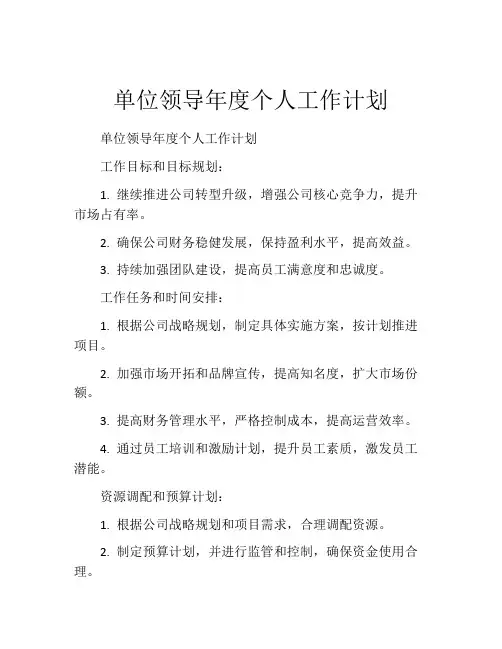 单位领导年度个人工作计划

单位领导年度个人工作计划

工作目标和目标规划：

1. 继续推进公司转型升级，增强公司核心竞争力，提升市场占有率。

2. 确保公司财务稳健发展，保持盈利水平，提高效益。

3. 持续加强团队建设，提高员工满意度和忠诚度。

工作任务和时间安排：

1. 根据公司战略规划，制定具体实施方案，按计划推进项目。

2. 加强市场开拓和品牌宣传，提高知名度，扩大市场份额。

3. 提高财务管理水平，严格控制成本，提高运营效率。

4. 通过员工培训和激励计划，提升员工素质，激发员工潜能。

资源调配和预算计划：

1. 根据公司战略规划和项目需求，合理调配资源。

2. 制定预算计划，并进行监管和控制，确保资金使用合理。